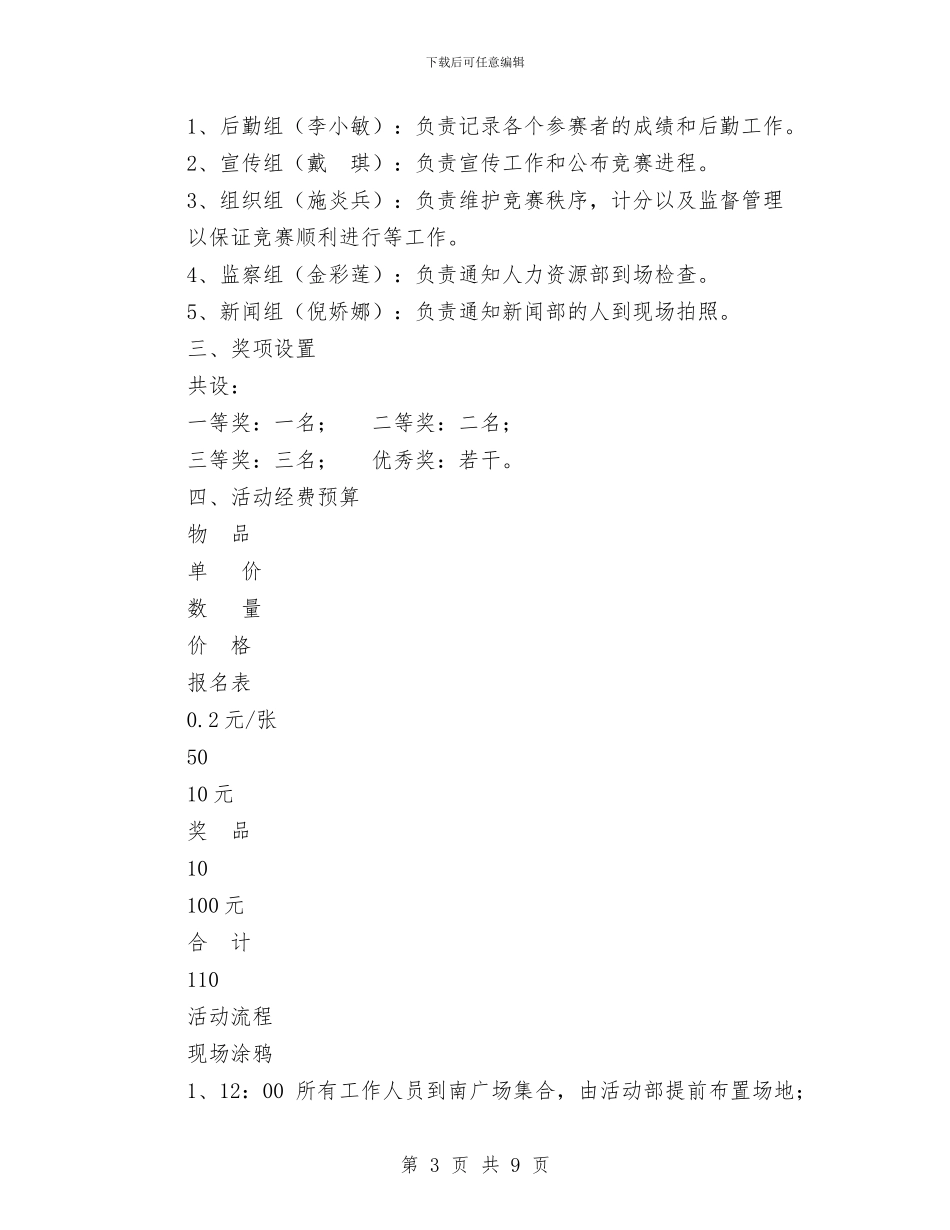 下载后可任意编辑

1、后勤组（李小敏）：负责记录各个参赛者的成绩和后勤工作。

2、宣传组（戴　琪）：负责宣传工作和公布竞赛进程。

3、组织组（施炎兵）：负责维护竞赛秩序，计分以及监督管理以保证竞赛顺利进行等工作。

4、监察组（金彩莲）：负责通知人力资源部到场检查。

5、新闻组（倪娇娜）：负责通知新闻部的人到现场拍照。

三、奖项设置

共设：

一等奖：一名；　　二等奖：二名；

三等奖：三名；　　优秀奖：若干。

四、活动经费预算

物　品

单　价

数　量

价　格

报名表

0.2元/张

50

10元

奖　品

10

100元

合　计

110

活动流程

现场涂鸦

1、12：00 所有工作人员到南广场集合，由活动部提前布置场地；

第 3 页 共 9 页